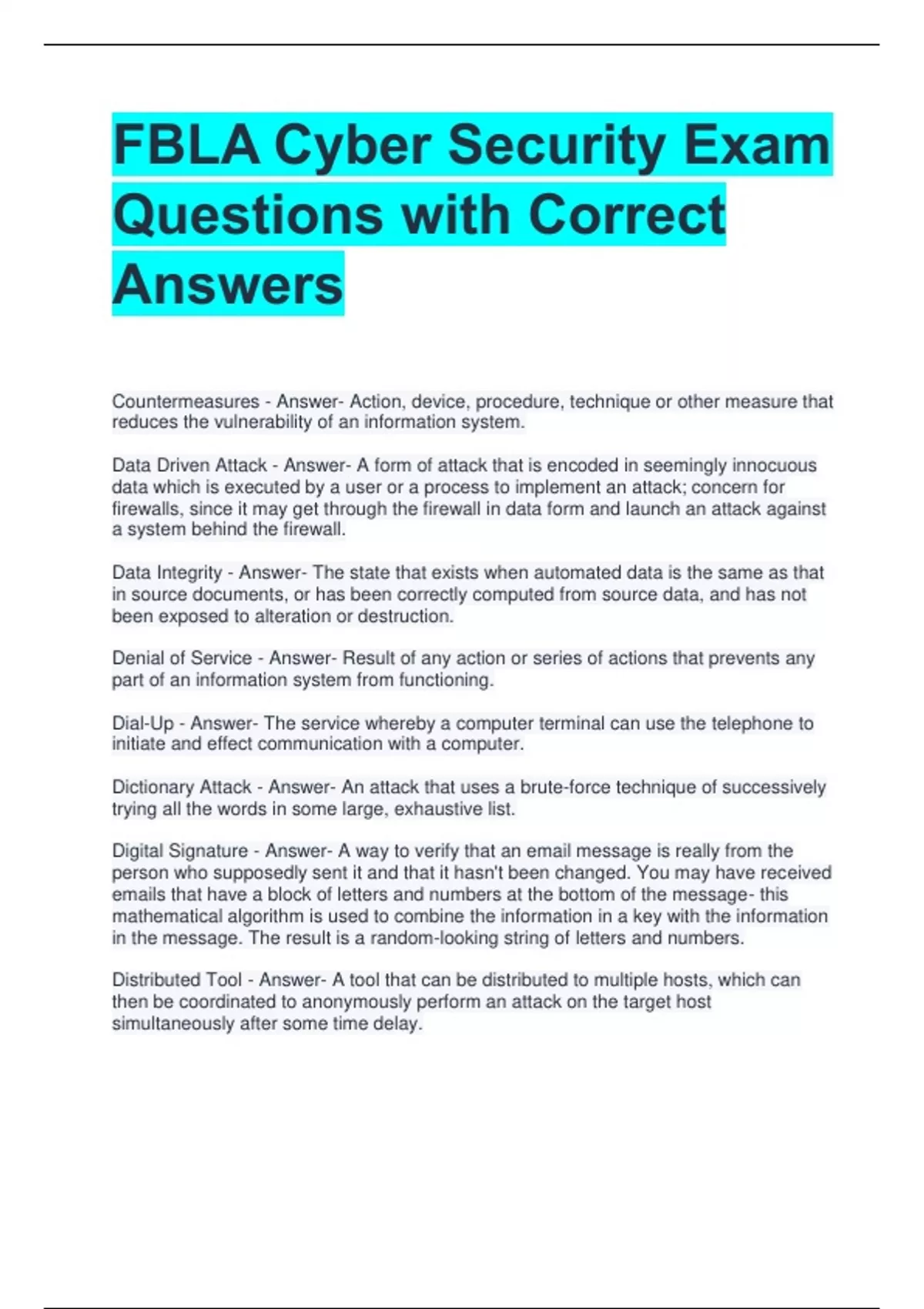 FBLA Cyber Security Exam Questions with Correct Answers

Countermeasures - Answer- Action, device, procedure, technique or other measure that reduces the vulnerability of an information system.

Data Driven Attack - Answer- A form of attack that is encoded in seemingly innocuous data which is executed by a user or a process to implement an attack; concern for firewalls, since it may get through the firewall in data form and launch an attack against a system behind the firewall.

Data Integrity - Answer- The state that exists when automated data is the same as that in source documents, or has been correctly computed from source data, and has not been exposed to alteration or destruction.

Denial of Service - Answer- Result of any action or series of actions that prevents any part of an information system from functioning.

Dial-Up - Answer- The service whereby a computer terminal can use the telephone to initiate and effect communication with a computer.

Dictionary Attack - Answer- An attack that uses a brute-force technique of successively trying all the words in some large, exhaustive list.

Digital Signature - Answer- A way to verify that an email message is really from the person who supposedly sent it and that it hasn't been changed. You may have received emails that have a block of letters and numbers at the bottom of the message- this mathematical algorithm is used to combine the information in a key with the information in the message. The result is a random-looking string of letters and numbers.

Distributed Tool - Answer- A tool that can be distributed to multiple hosts, which can then be coordinated to anonymously perform an attack on the target host simultaneously after some time delay.